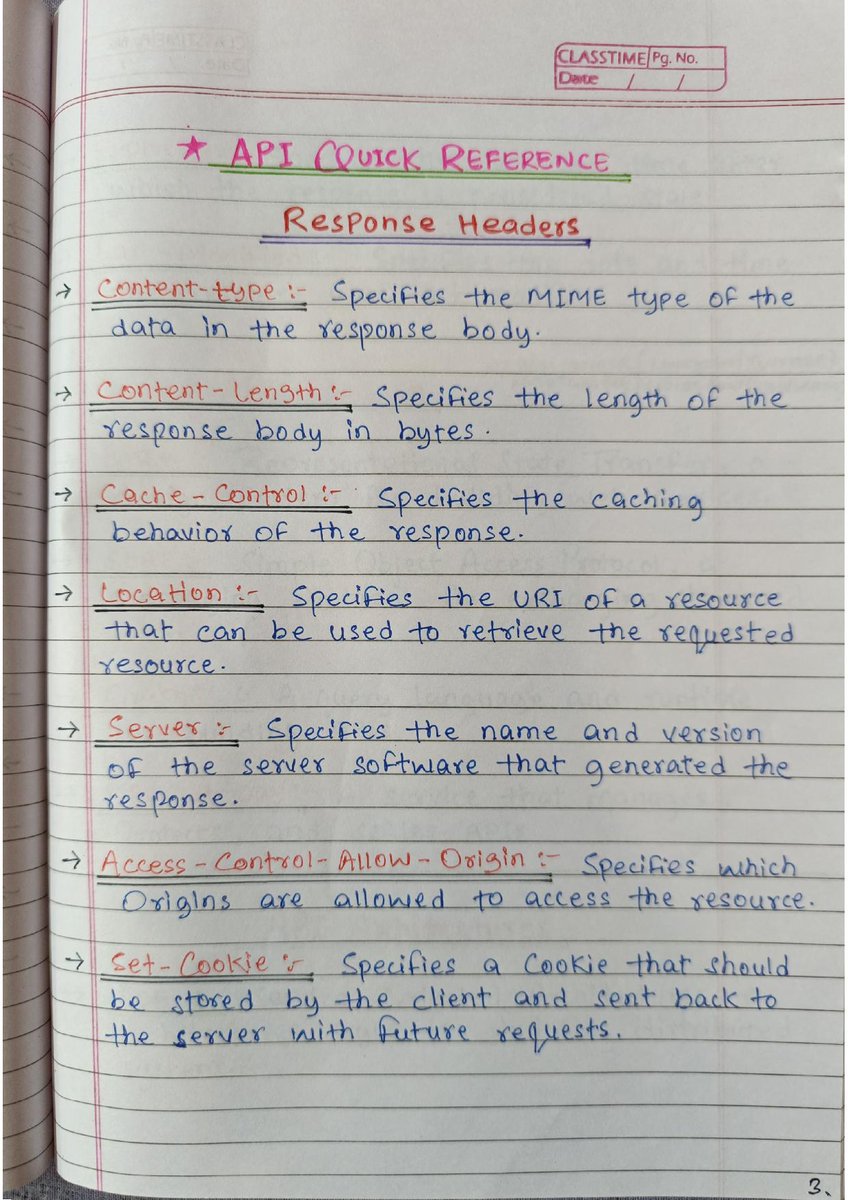 CLASSTIME Pg. No.
Date / /

★ API QUICK REFERENCE

Response Headers

→ Content-type :- Specifies the MIME type of the data in the response body.

→ Content-Length :- Specifies the length of the response body in bytes.

→ Cache-Control :- Specifies the caching behavior of the response.

→ Location :- Specifies the URI of a resource that can be used to retrieve the requested resource.

→ Server :- Specifies the name and version of the server software that generated the response.

→ Access-Control-Allow-Origin :- Specifies which Origins are allowed to access the resource.

→ Set-Cookie :- Specifies a Cookie that should be stored by the client and sent back to the server with future requests.

3.